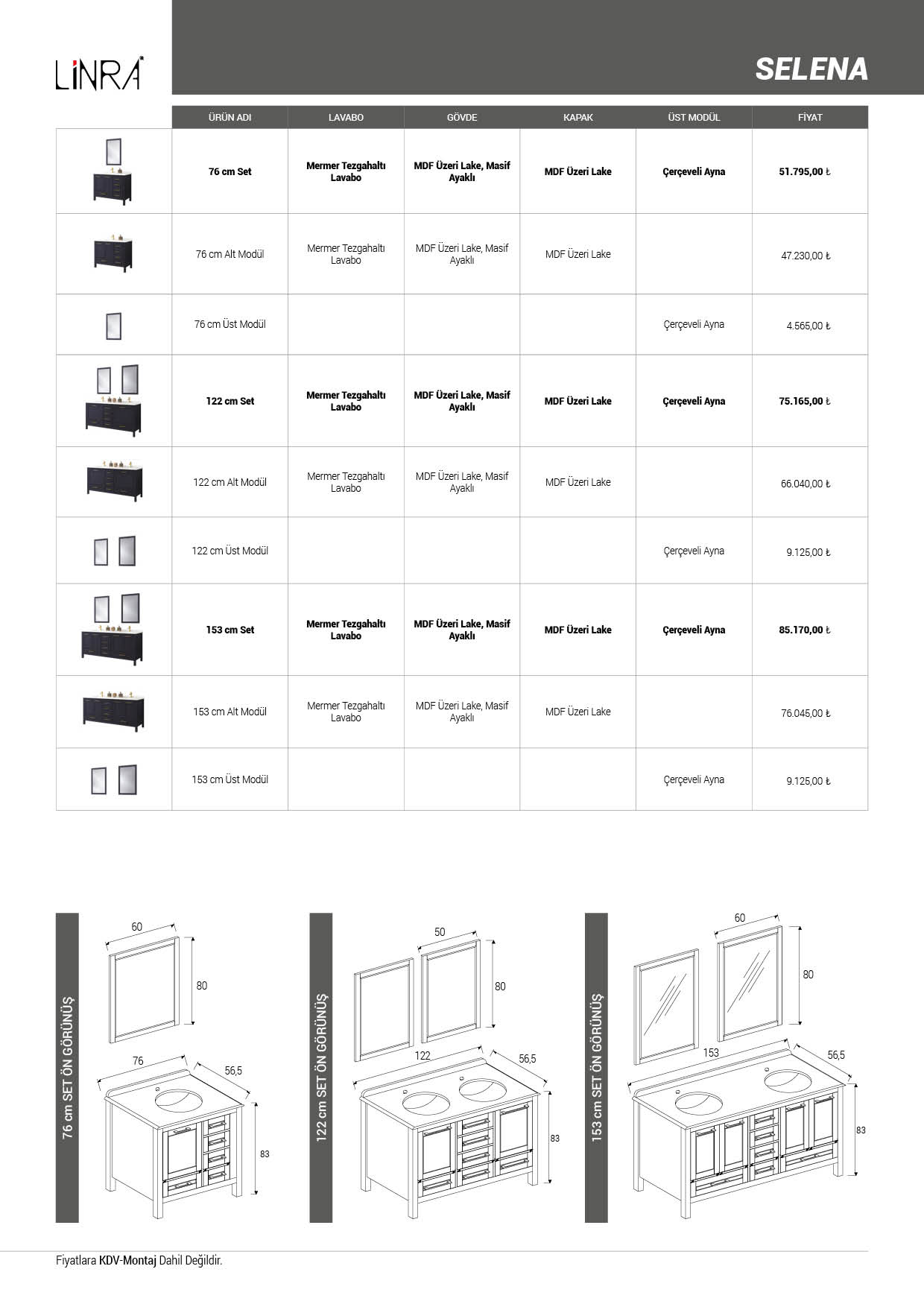 LİNRA

SELENA

| | ÜRÜN ADI | LAVABO | GÖVDE | KAPAK | ÜST MODÜL | FİYAT |
|---|---|---|---|---|---|---|
| | 76 cm Set | Mermer Tezgahaltı Lavabo | MDF Üzeri Lake, Masif Ayaklı | MDF Üzeri Lake | Çerçeveli Ayna | 51.795,00 ₺ |
| | 76 cm Alt Modül | Mermer Tezgahaltı Lavabo | MDF Üzeri Lake, Masif Ayaklı | MDF Üzeri Lake | | 47.230,00 ₺ |
| | 76 cm Üst Modül | | | | Çerçeveli Ayna | 4.565,00 ₺ |
| | 122 cm Set | Mermer Tezgahaltı Lavabo | MDF Üzeri Lake, Masif Ayaklı | MDF Üzeri Lake | Çerçeveli Ayna | 75.165,00 ₺ |
| | 122 cm Alt Modül | Mermer Tezgahaltı Lavabo | MDF Üzeri Lake, Masif Ayaklı | MDF Üzeri Lake | | 66.040,00 ₺ |
| | 122 cm Üst Modül | | | | Çerçeveli Ayna | 9.125,00 ₺ |
| | 153 cm Set | Mermer Tezgahaltı Lavabo | MDF Üzeri Lake, Masif Ayaklı | MDF Üzeri Lake | Çerçeveli Ayna | 85.170,00 ₺ |
| | 153 cm Alt Modül | Mermer Tezgahaltı Lavabo | MDF Üzeri Lake, Masif Ayaklı | MDF Üzeri Lake | | 76.045,00 ₺ |
| | 153 cm Üst Modül | | | | Çerçeveli Ayna | 9.125,00 ₺ |

76 cm SET ÖN GÖRÜNÜŞ
60
80
76
56,5
83

122 cm SET ÖN GÖRÜNÜŞ
50
80
122
56,5
83

153 cm SET ÖN GÖRÜNÜŞ
60
80
153
56,5
83

Fiyatlara KDV-Montaj Dahil Değildir.